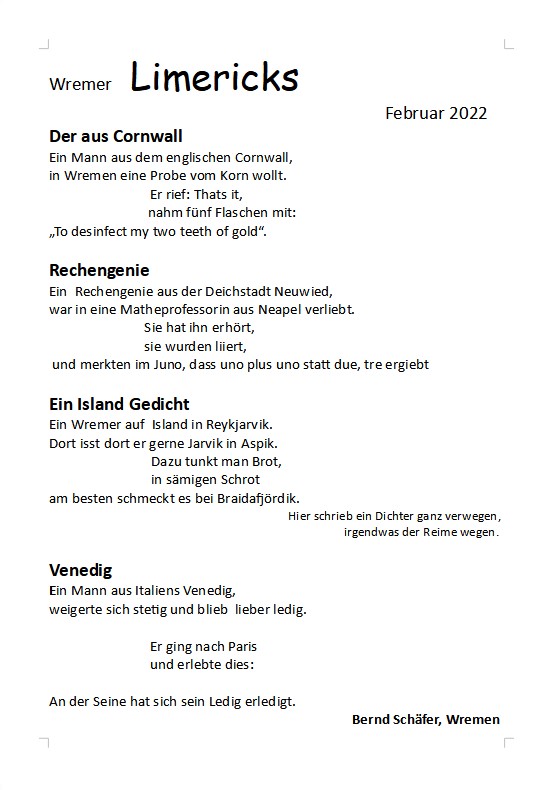 Wremer Limericks

Februar 2022

Der aus Cornwall

Ein Mann aus dem englischen Cornwall,
in Wremen eine Probe vom Korn wollt.
Er rief: Thats it,
nahm fünf Flaschen mit:
„To desinfect my two teeth of gold“.

Rechengenie

Ein Rechengenie aus der Deichstadt Neuwied,
war in eine Matheprofessorin aus Neapel verliebt.
Sie hat ihn erhört,
sie wurden liiert,
und merkten im Juno, dass uno plus uno statt due, tre ergiebt

Ein Island Gedicht

Ein Wremer auf Island in Reykjarvik.
Dort isst dort er gerne Jarvik in Aspik.
Dazu tunkt man Brot,
in sämigen Schrot
am besten schmeckt es bei Braidafjördik.

Hier schrieb ein Dichter ganz verwegen,
irgendwas der Reime wegen.

Venedig

Ein Mann aus Italiens Venedig,
weigerte sich stetig und blieb lieber ledig.

Er ging nach Paris
und erlebte dies:

An der Seine hat sich sein Ledig erledigt.

Bernd Schäfer, Wremen